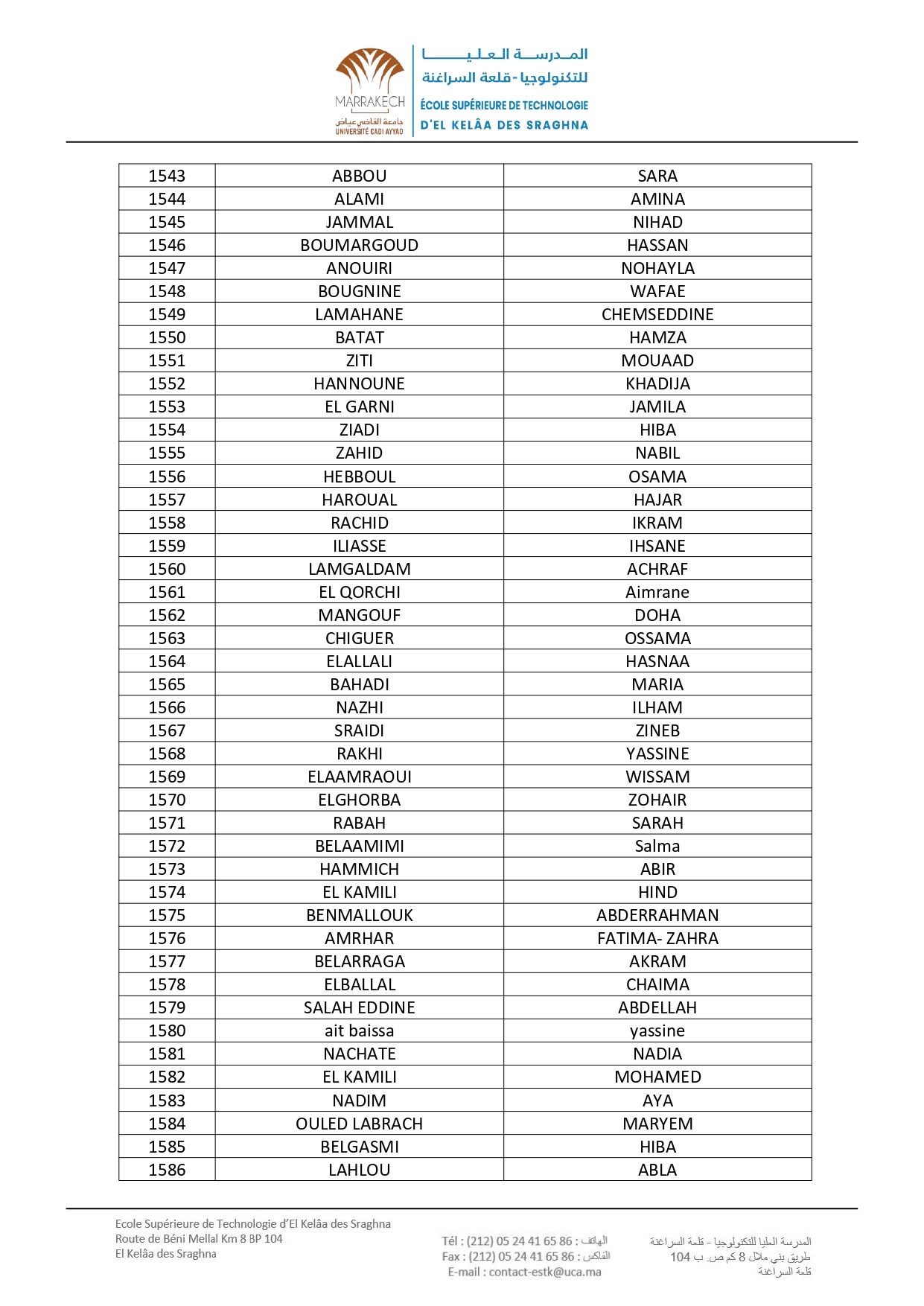 MARRAKECH
جامعة القاضي عياض
UNIVERSITÉ CADI AYYAD

المدرسة العليا للتكنولوجيا - قلعة السراغنة
ÉCOLE SUPÉRIEURE DE TECHNOLOGIE D'EL KELÂA DES SRAGHNA

| 1543 | ABBOU | SARA |
|---|---|---|
| 1544 | ALAMI | AMINA |
| 1545 | JAMMAL | NIHAD |
| 1546 | BOUMARGOUD | HASSAN |
| 1547 | ANOUIRI | NOHAYLA |
| 1548 | BOUGNINE | WAFAE |
| 1549 | LAMAHANE | CHEMSEDDINE |
| 1550 | BATAT | HAMZA |
| 1551 | ZITI | MOUAAD |
| 1552 | HANNOUNE | KHADIJA |
| 1553 | EL GARNI | JAMILA |
| 1554 | ZIADI | HIBA |
| 1555 | ZAHID | NABIL |
| 1556 | HEBBOUL | OSAMA |
| 1557 | HAROUAL | HAJAR |
| 1558 | RACHID | IKRAM |
| 1559 | ILIASSE | IHSANE |
| 1560 | LAMGALDAM | ACHRAF |
| 1561 | EL QORCHI | Aimrane |
| 1562 | MANGOUF | DOHA |
| 1563 | CHIGUER | OSSAMA |
| 1564 | ELALLALI | HASNAA |
| 1565 | BAHADI | MARIA |
| 1566 | NAZHI | ILHAM |
| 1567 | SRAIDI | ZINEB |
| 1568 | RAKHI | YASSINE |
| 1569 | ELAAMRAOUI | WISSAM |
| 1570 | ELGHORBA | ZOHAIR |
| 1571 | RABAH | SARAH |
| 1572 | BELAAMIMI | Salma |
| 1573 | HAMMICH | ABIR |
| 1574 | EL KAMILI | HIND |
| 1575 | BENMALLOUK | ABDERRAHMAN |
| 1576 | AMRHAR | FATIMA- ZAHRA |
| 1577 | BELARRAGA | AKRAM |
| 1578 | ELBALLAL | CHAIMA |
| 1579 | SALAH EDDINE | ABDELLAH |
| 1580 | ait baissa | yassine |
| 1581 | NACHATE | NADIA |
| 1582 | EL KAMILI | MOHAMED |
| 1583 | NADIM | AYA |
| 1584 | OULED LABRACH | MARYEM |
| 1585 | BELGASMI | HIBA |
| 1586 | LAHLOU | ABLA |

Ecole Supérieure de Technologie d'El Kelâa des Sraghna
Route de Béni Mellal Km 8 BP 104
El Kelâa des Sraghna

Tél : (212) 05 24 41 65 86 : الهاتف
Fax : (212) 05 24 41 65 86 : الفاكس
E-mail : contact-estk@uca.ma

المدرسة العليا للتكنولوجيا - قلعة السراغنة
طريق بني ملال 8 كم ص. ب 104
قلعة السراغنة